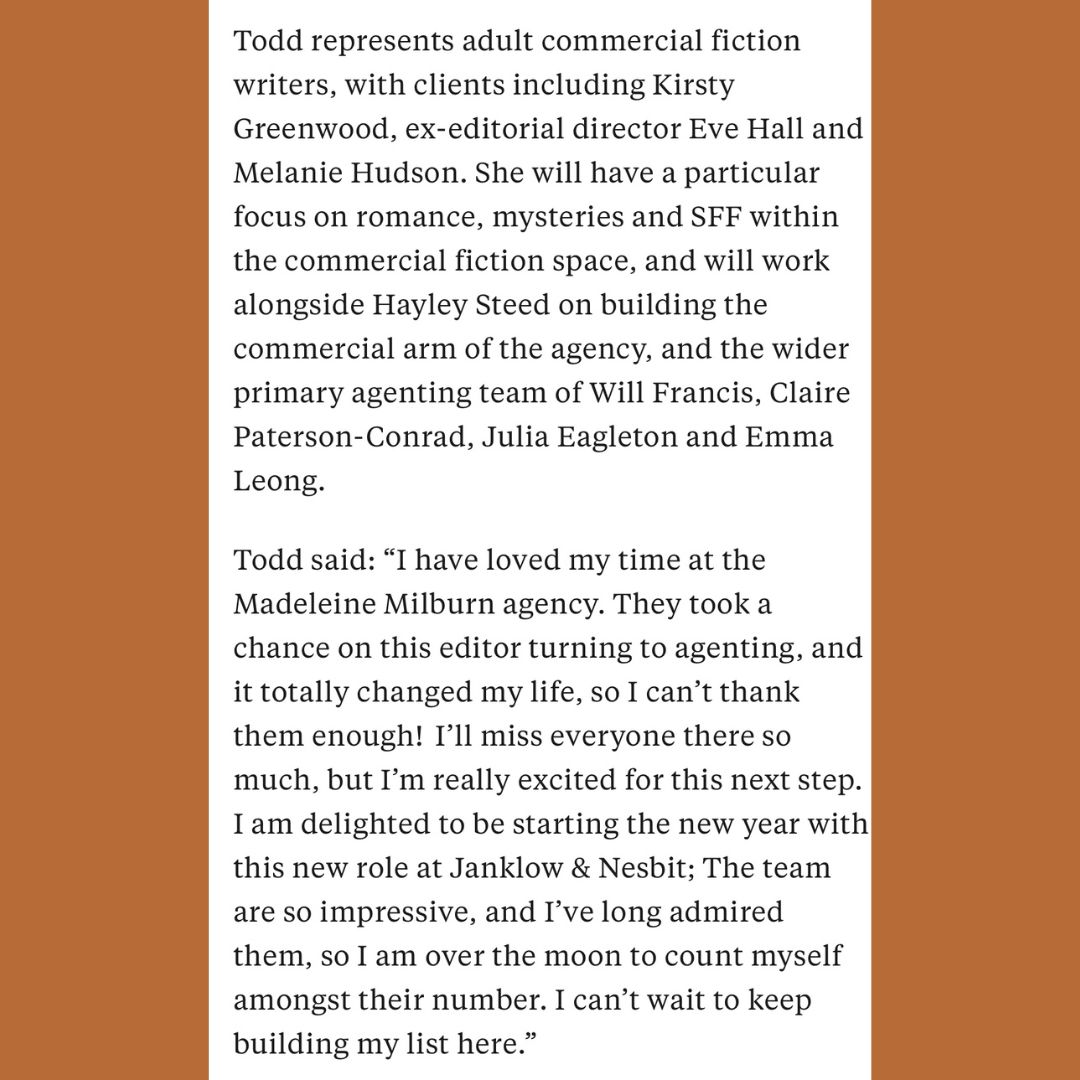 Todd represents adult commercial fiction writers, with clients including Kirsty Greenwood, ex-editorial director Eve Hall and Melanie Hudson. She will have a particular focus on romance, mysteries and SFF within the commercial fiction space, and will work alongside Hayley Steed on building the commercial arm of the agency, and the wider primary agenting team of Will Francis, Claire Paterson-Conrad, Julia Eagleton and Emma Leong.

Todd said: “I have loved my time at the Madeleine Milburn agency. They took a chance on this editor turning to agenting, and it totally changed my life, so I can’t thank them enough! I’ll miss everyone there so much, but I’m really excited for this next step. I am delighted to be starting the new year with this new role at Janklow & Nesbit; The team are so impressive, and I’ve long admired them, so I am over the moon to count myself amongst their number. I can’t wait to keep building my list here.”